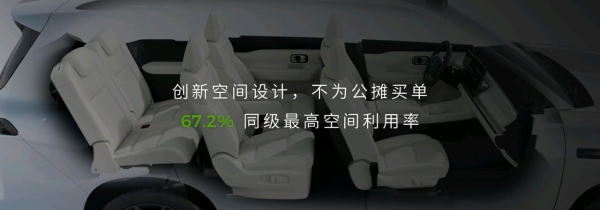 创新空间设计，不为公摊买单
67.2% 同级最高空间利用率